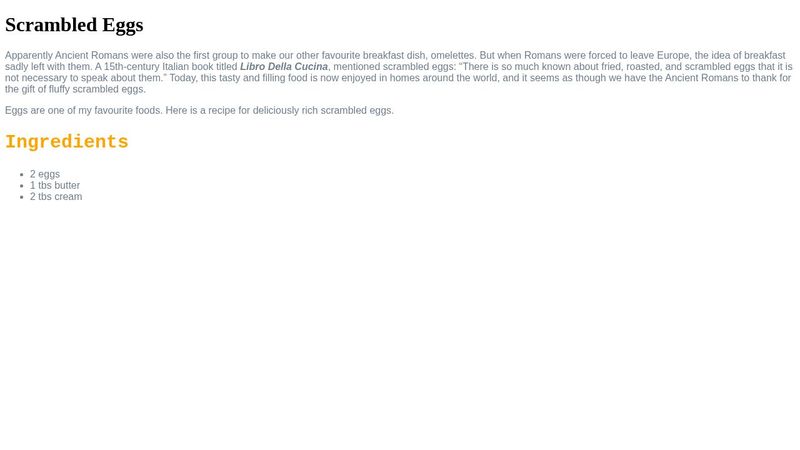 Scrambled Eggs

Apparently Ancient Romans were also the first group to make our other favourite breakfast dish, omelettes. But when Romans were forced to leave Europe, the idea of breakfast sadly left with them. A 15th-century Italian book titled Libro Della Cucina, mentioned scrambled eggs: "There is so much known about fried, roasted, and scrambled eggs that it is not necessary to speak about them." Today, this tasty and filling food is now enjoyed in homes around the world, and it seems as though we have the Ancient Romans to thank for the gift of fluffy scrambled eggs.

Eggs are one of my favourite foods. Here is a recipe for deliciously rich scrambled eggs.

Ingredients

• 2 eggs
• 1 tbs butter
• 2 tbs cream